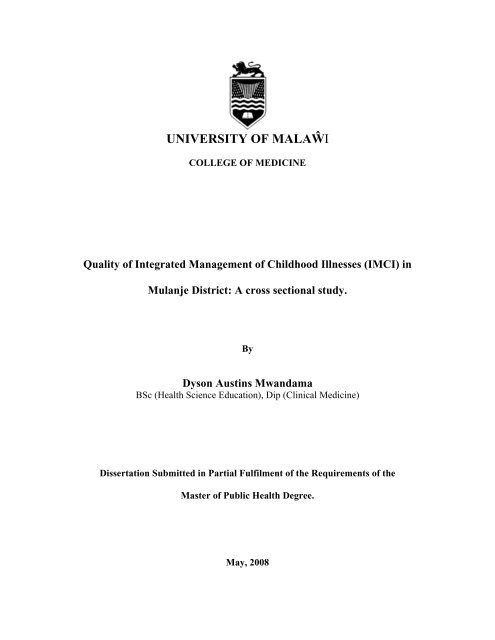 UNIVERSITY OF MALAŴI

COLLEGE OF MEDICINE

Quality of Integrated Management of Childhood Illnesses (IMCI) in

Mulanje District: A cross sectional study.

By

Dyson Austins Mwandama
BSc (Health Science Education), Dip (Clinical Medicine)

Dissertation Submitted in Partial Fulfilment of the Requirements of the

Master of Public Health Degree.

May, 2008